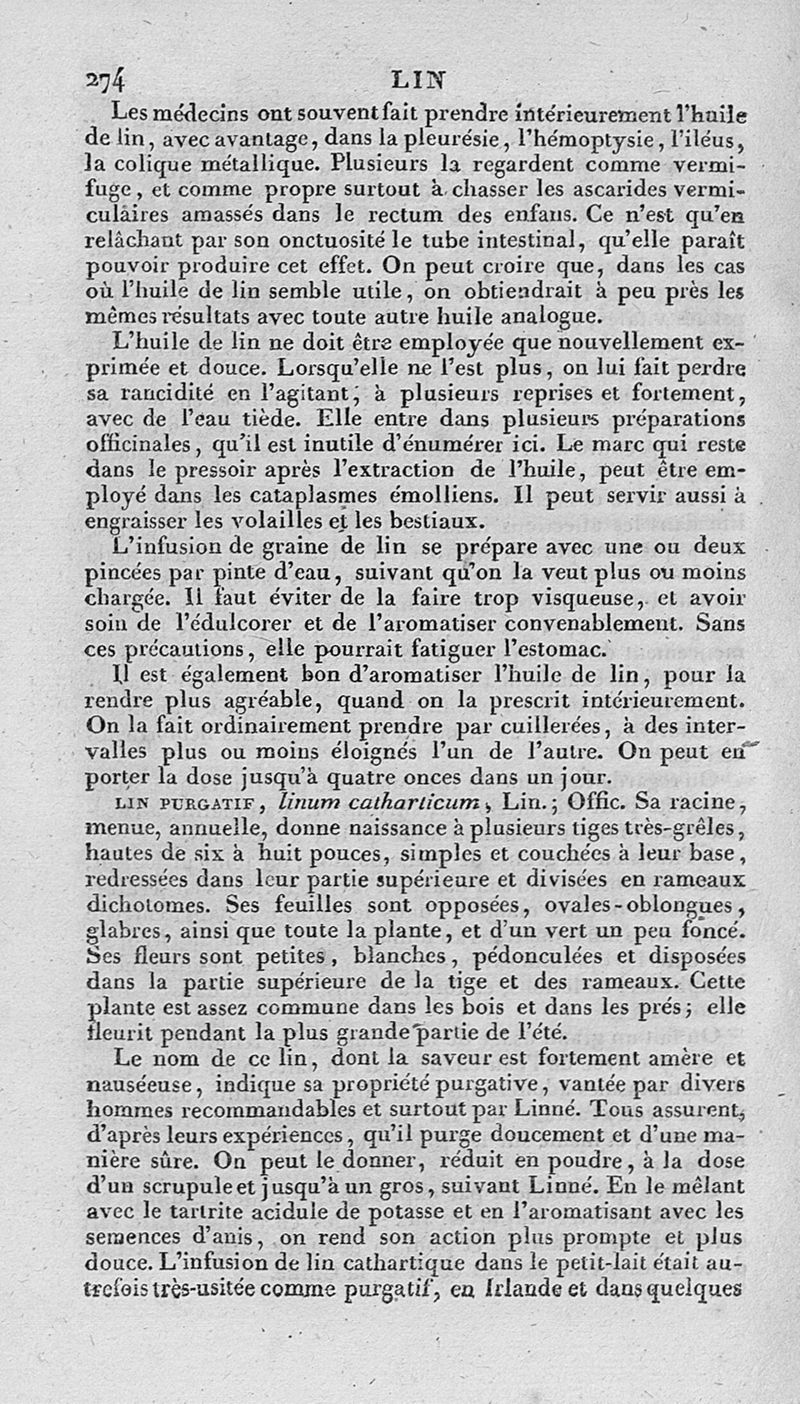 274 LIN

Les médecins ont souvent fait prendre intérieurement l'huile de lin, avec avantage, dans la pleurésie, l'hémoptysie, l'iléus, la colique métallique. Plusieurs la regardent comme vermifuge, et comme propre surtout à chasser les ascarides vermiculaires amassés dans le rectum des enfans. Ce n'est qu'en relâchant par son onctuosité le tube intestinal, qu'elle paraît pouvoir produire cet effet. On peut croire que, dans les cas où l'huile de lin semble utile, on obtiendrait à peu près les mêmes résultats avec toute autre huile analogue.

L'huile de lin ne doit être employée que nouvellement exprimée et douce. Lorsqu'elle ne l'est plus, on lui fait perdre sa rancidité en l'agitant, à plusieurs reprises et fortement, avec de l'eau tiède. Elle entre dans plusieurs préparations officinales, qu'il est inutile d'énumérer ici. Le marc qui reste dans le pressoir après l'extraction de l'huile, peut être employé dans les cataplasmes émolliens. Il peut servir aussi à engraisser les volailles et les bestiaux.

L'infusion de graine de lin se prépare avec une ou deux pincées par pinte d'eau, suivant qu'on la veut plus ou moins chargée. Il faut éviter de la faire trop visqueuse, et avoir soin de l'édulcorer et de l'aromatiser convenablement. Sans ces précautions, elle pourrait fatiguer l'estomac.

Il est également bon d'aromatiser l'huile de lin, pour la rendre plus agréable, quand on la prescrit intérieurement. On la fait ordinairement prendre par cuillerées, à des intervalles plus ou moins éloignés l'un de l'autre. On peut en porter la dose jusqu'à quatre onces dans un jour.

LIN PURGATIF, linum catharticum, Lin.; Offic. Sa racine, menue, annuelle, donne naissance à plusieurs tiges très-grêles, hautes de six à huit pouces, simples et couchées à leur base, redressées dans leur partie supérieure et divisées en rameaux dichotomes. Ses feuilles sont opposées, ovales-oblongues, glabres, ainsi que toute la plante, et d'un vert un peu foncé. Ses fleurs sont petites, blanches, pédonculées et disposées dans la partie supérieure de la tige et des rameaux. Cette plante est assez commune dans les bois et dans les prés; elle fleurit pendant la plus grande partie de l'été.

Le nom de ce lin, dont la saveur est fortement amère et nauséeuse, indique sa propriété purgative, vantée par divers hommes recommandables et surtout par Linné. Tous assurent, d'après leurs expériences, qu'il purge doucement et d'une manière sûre. On peut le donner, réduit en poudre, à la dose d'un scrupule et jusqu'à un gros, suivant Linné. En le mêlant avec le tartrite acidule de potasse et en l'aromatisant avec les semences d'anis, on rend son action plus prompte et plus douce. L'infusion de lin cathartique dans le petit-lait était autrefois très-usitée comme purgatif, en Irlande et dans quelques